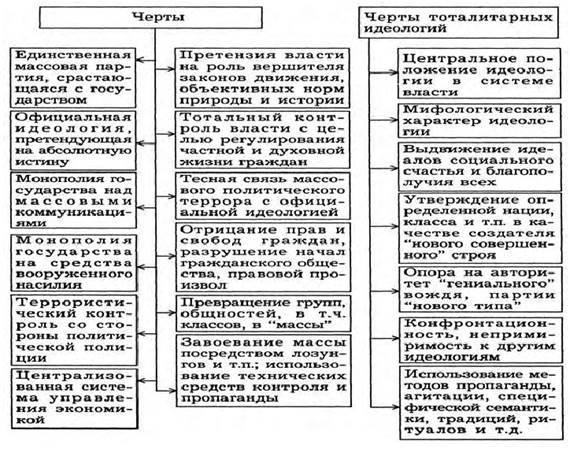 Черты

Единственная массовая партия, срастающаяся с государством

Официальная идеология, претендующая на абсолютную истину

Монополия государства над массовыми коммуникациями

Монополия государства на средства вооруженного насилия

Террористический контроль со стороны политической полиции

Централизованная система управления экономикой

Претензия власти на роль вершителя законов движения, объективных норм природы и истории

Тотальный контроль власти с целью регулирования частной и духовной жизни граждан

Тесная связь массового политического террора с официальной идеологией

Отрицание прав и свобод граждан, разрушение начал гражданского общества, правовой произвол

Превращение групп, общностей, в т.ч. классов, в "массы"

Завоевание массы посредством лозунгов и т.п.; использование технических средств контроля и пропаганды

Черты тоталитарных идеологий

Центральное положение идеологии в системе власти

Мифологический характер идеологии

Выдвижение идеалов социального счастья и благополучия всех

Утверждение определенной нации, класса и т.п. в качестве создателя "нового совершенного" строя

Опора на авторитет "гениального" вождя, партии "нового типа"

Конфронтационность, непримиримость к другим идеологиям

Использование методов пропаганды, агитации, специфической семантики, традиций, ритуалов и т.д.